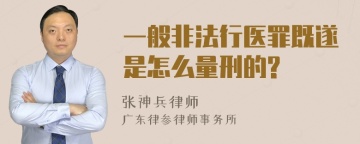 一般非法行医罪既遂是怎么量刑的?

张神兵律师
广东律参律师事务所